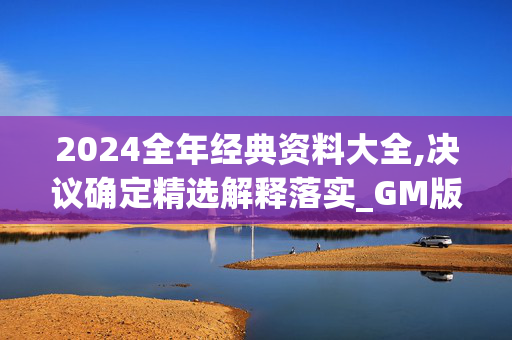 2024全年经典资料大全,决议确定精选解释落实_GM版